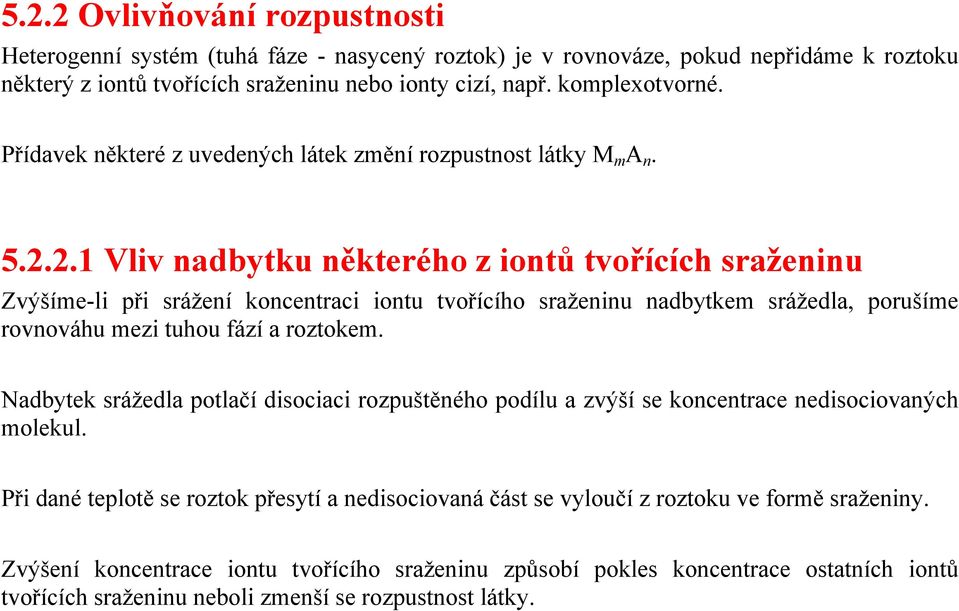 5.2.2 Ovlivňování rozpustnosti

Heterogenní systém (tuhá fáze - nasycený roztok) je v rovnováze, pokud nepřidáme k roztoku některý z iontů tvořících sraženinu nebo ionty cizí, např. komplexotvorné.

Přídavek některé z uvedených látek změní rozpustnost látky $M_mA_n$.

5.2.2.1 Vliv nadbytku některého z iontů tvořících sraženinu

Zvýšíme-li při srážení koncentraci iontu tvořícího sraženinu nadbytkem srážedla, porušíme rovnováhu mezi tuhou fází a roztokem.

Nadbytek srážedla potlačí disociaci rozpuštěného podílu a zvýší se koncentrace nedisociovaných molekul.

Při dané teplotě se roztok přesytí a nedisociovaná část se vyloučí z roztoku ve formě sraženiny.

Zvýšení koncentrace iontu tvořícího sraženinu způsobí pokles koncentrace ostatních iontů tvořících sraženinu neboli zmenší se rozpustnost látky.